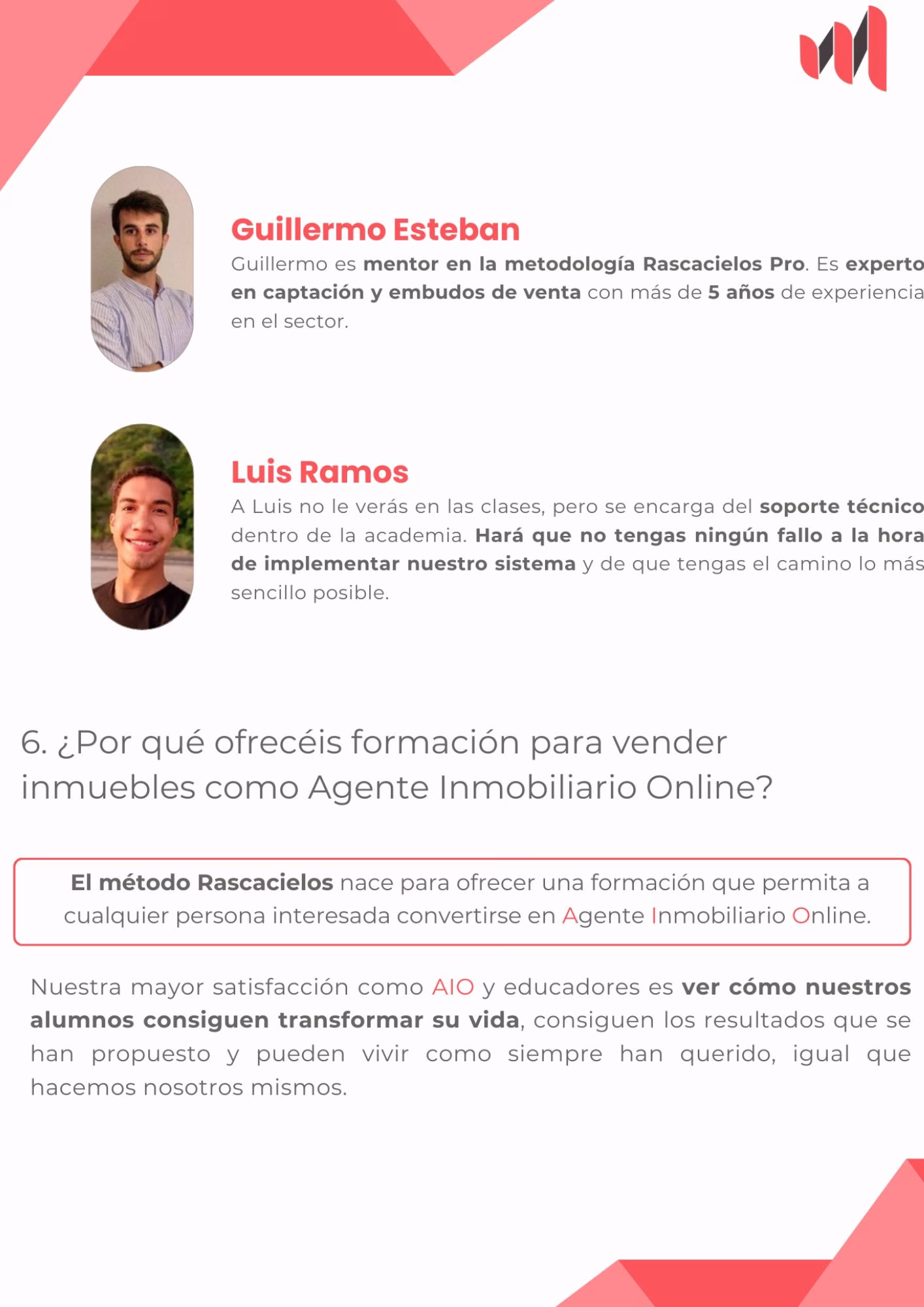 Guillermo Esteban

Guillermo es mentor en la metodología Rascacielos Pro. Es experto en captación y embudos de venta con más de 5 años de experiencia en el sector.

Luis Ramos

A Luis no le verás en las clases, pero se encarga del soporte técnico dentro de la academia. Hará que no tengas ningún fallo a la hora de implementar nuestro sistema y de que tengas el camino lo más sencillo posible.

6. ¿Por qué ofrecéis formación para vender inmuebles como Agente Inmobiliario Online?

El método Rascacielos nace para ofrecer una formación que permita a cualquier persona interesada convertirse en Agente Inmobiliario Online.

Nuestra mayor satisfacción como AIO y educadores es ver cómo nuestros alumnos consiguen transformar su vida, consiguen los resultados que se han propuesto y pueden vivir como siempre han querido, igual que hacemos nosotros mismos.